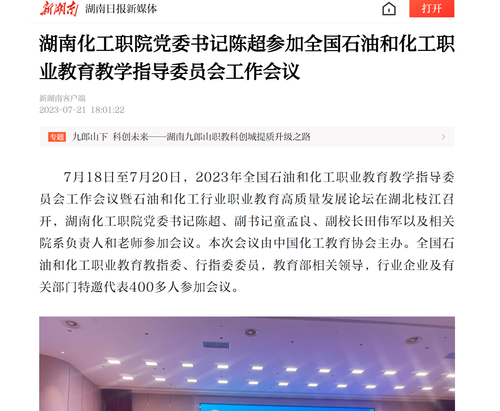 新湖南 湖南日报新媒体

打开

湖南化工职院党委书记陈超参加全国石油和化工职业教育教学指导委员会工作会议

新湖南客户端
2023-07-21 18:01:22

专题 九郎山下 科创未来——湖南九郎山职教科创城提质升级之路

7月18日至7月20日，2023年全国石油和化工职业教育教学指导委员会工作会议暨石油和化工行业职业教育高质量发展论坛在湖北枝江召开，湖南化工职院党委书记陈超、副书记童孟良、副校长田伟军以及相关院系负责人和老师参加会议。本次会议由中国化工教育协会主办。全国石油和化工职业教育教指委、行指委委员，教育部相关领导，行业企业及有关部门特邀代表400多人参加会议。